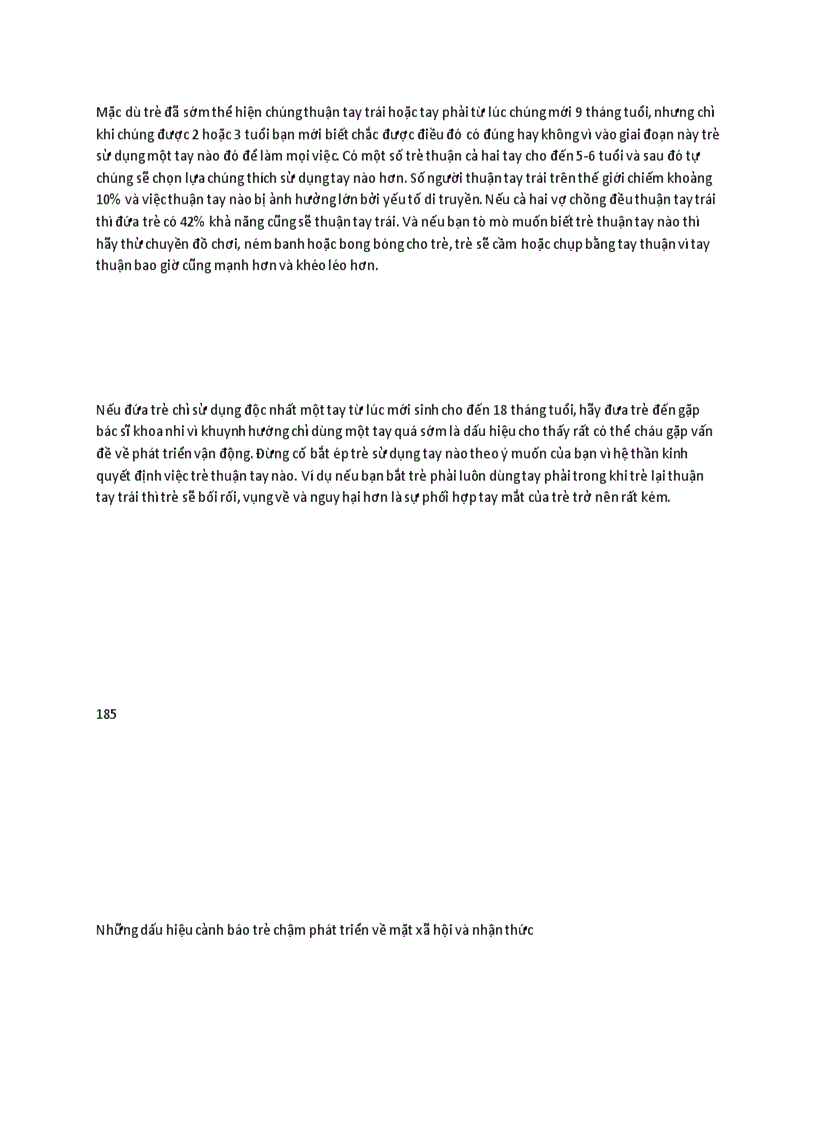 Mặc dù trẻ đã sớm thể hiện chúng thuận tay trái hoặc tay phải từ lúc chúng mới 9 tháng tuổi, nhưng chỉ khi chúng được 2 hoặc 3 tuổi bạn mới biết chắc được điều đó có đúng hay không vì vào giai đoạn này trẻ sử dụng một tay nào đó để làm mọi việc. Có một số trẻ thuận cả hai tay cho đến 5-6 tuổi và sau đó tự chúng sẽ chọn lựa chúng thích sử dụng tay nào hơn. Số người thuận tay trái trên thế giới chiếm khoảng 10% và việc thuận tay nào bị ảnh hưởng lớn bởi yếu tố di truyền. Nếu cả hai vợ chồng đều thuận tay trái thì đứa trẻ có 42% khả năng cũng sẽ thuận tay trái. Và nếu bạn tò mò muốn biết trẻ thuận tay nào thì hãy thử chuyền đồ chơi, ném banh hoặc bong bóng cho trẻ, trẻ sẽ cầm hoặc chụp bằng tay thuận vì tay thuận bao giờ cũng mạnh hơn và khéo léo hơn.

Nếu đứa trẻ chỉ sử dụng độc nhất một tay từ lúc mới sinh cho đến 18 tháng tuổi, hãy đưa trẻ đến gặp bác sĩ khoa nhi vì khuynh hướng chỉ dùng một tay quá sớm là dấu hiệu cho thấy rất có thể cháu gặp vấn đề về phát triển vận động. Đừng cố bắt ép trẻ sử dụng tay nào theo ý muốn của bạn vì hệ thần kinh quyết định việc trẻ thuận tay nào. Ví dụ nếu bạn bắt trẻ phải luôn dùng tay phải trong khi trẻ lại thuận tay trái thì trẻ sẽ bối rối, vụng về và nguy hại hơn là sự phối hợp tay mắt của trẻ trở nên rất kém.

185

Những dấu hiệu cảnh báo trẻ chậm phát triển về mặt xã hội và nhận thức